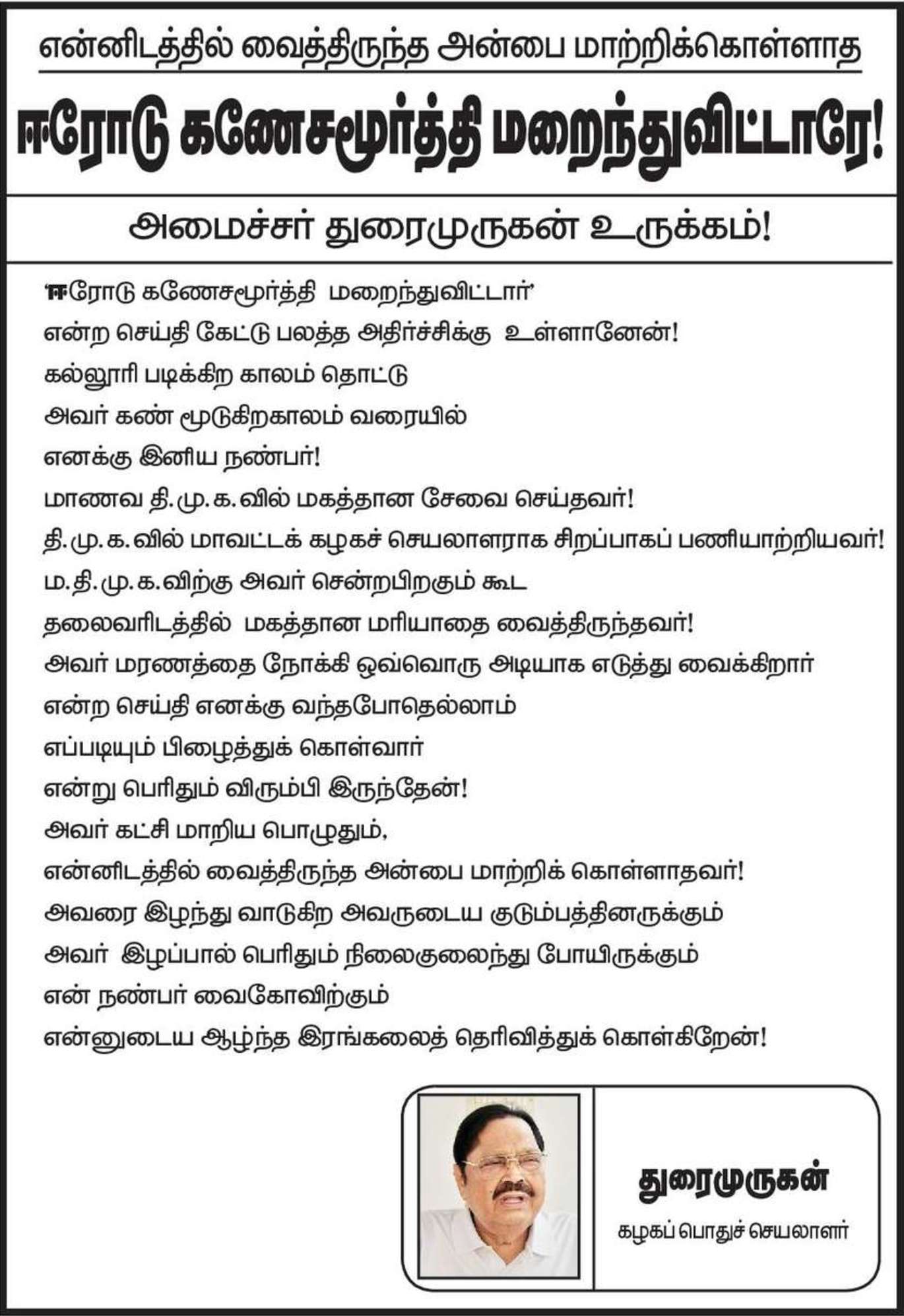 என்னிடத்தில் வைத்திருந்த அன்பை மாற்றிக்கொள்ளாத

ஈரோடு கணேசமூர்த்தி மறைந்துவிட்டாரே!

அமைச்சர் துரைமுருகன் உருக்கம்!

'ஈரோடு கணேசமூர்த்தி மறைந்துவிட்டார்'
என்ற செய்தி கேட்டு பலத்த அதிர்ச்சிக்கு உள்ளானேன்!
கல்லூரி படிக்கிற காலம் தொட்டு
அவர் கண் மூடுகிறகாலம் வரையில்
எனக்கு இனிய நண்பர்!
மாணவ தி.மு.க.வில் மகத்தான சேவை செய்தவர்!
தி.மு.க.வில் மாவட்டக் கழகச் செயலாளராக சிறப்பாகப் பணியாற்றியவர்!
ம.தி.மு.க.விற்கு அவர் சென்றபிறகும் கூட
தலைவரிடத்தில் மகத்தான மரியாதை வைத்திருந்தவர்!
அவர் மரணத்தை நோக்கி ஒவ்வொரு அடியாக எடுத்து வைக்கிறார்
என்ற செய்தி எனக்கு வந்தபோதெல்லாம்
எப்படியும் பிழைத்துக் கொள்வார்
என்று பெரிதும் விரும்பி இருந்தேன்!
அவர் கட்சி மாறிய பொழுதும்,
என்னிடத்தில் வைத்திருந்த அன்பை மாற்றிக் கொள்ளாதவர்!
அவரை இழந்து வாடுகிற அவருடைய குடும்பத்தினருக்கும்
அவர் இழப்பால் பெரிதும் நிலைகுலைந்து போயிருக்கும்
என் நண்பர் வைகோவிற்கும்
என்னுடைய ஆழ்ந்த இரங்கலைத் தெரிவித்துக் கொள்கிறேன்!

துரைமுருகன்
கழகப் பொதுச் செயலாளர்